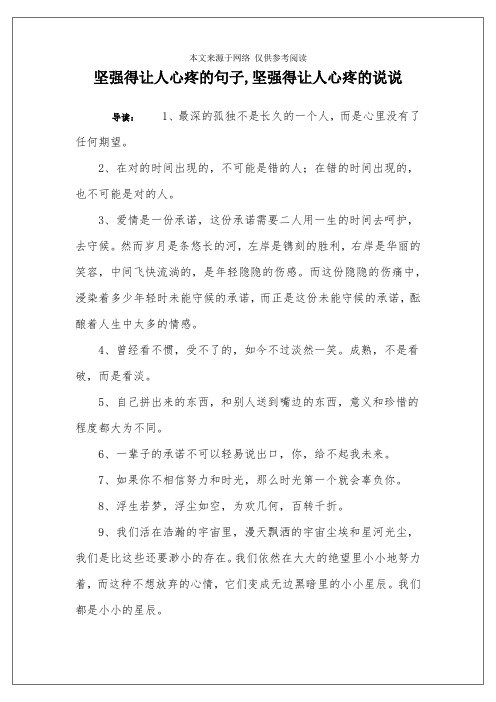 本文来源于网络 仅供参考阅读

坚强得让人心疼的句子,坚强得让人心疼的说说

导读： 1、最深的孤独不是长久的一个人，而是心里没有了任何期望。

2、在对的时间出现的，不可能是错的人；在错的时间出现的，也不可能是对的人。

3、爱情是一份承诺，这份承诺需要二人用一生的时间去呵护，去守候。然而岁月是条悠长的河，左岸是镌刻的胜利，右岸是华丽的笑容，中间飞快流淌的，是年轻隐隐的伤感。而这份隐隐的伤痛中，浸染着多少年轻时未能守候的承诺，而正是这份未能守候的承诺，酝酿着人生中太多的情感。

4、曾经看不惯，受不了的，如今不过淡然一笑。成熟，不是看破，而是看淡。

5、自己拼出来的东西，和别人送到嘴边的东西，意义和珍惜的程度都大为不同。

6、一辈子的承诺不可以轻易说出口，你，给不起我未来。

7、如果你不相信努力和时光，那么时光第一个就会辜负你。

8、浮生若梦，浮尘如空，为欢几何，百转千折。

9、我们活在浩瀚的宇宙里，漫天飘洒的宇宙尘埃和星河光尘，我们是比这些还要渺小的存在。我们依然在大大的绝望里小小地努力着，而这种不想放弃的心情，它们变成无边黑暗里的小小星辰。我们都是小小的星辰。